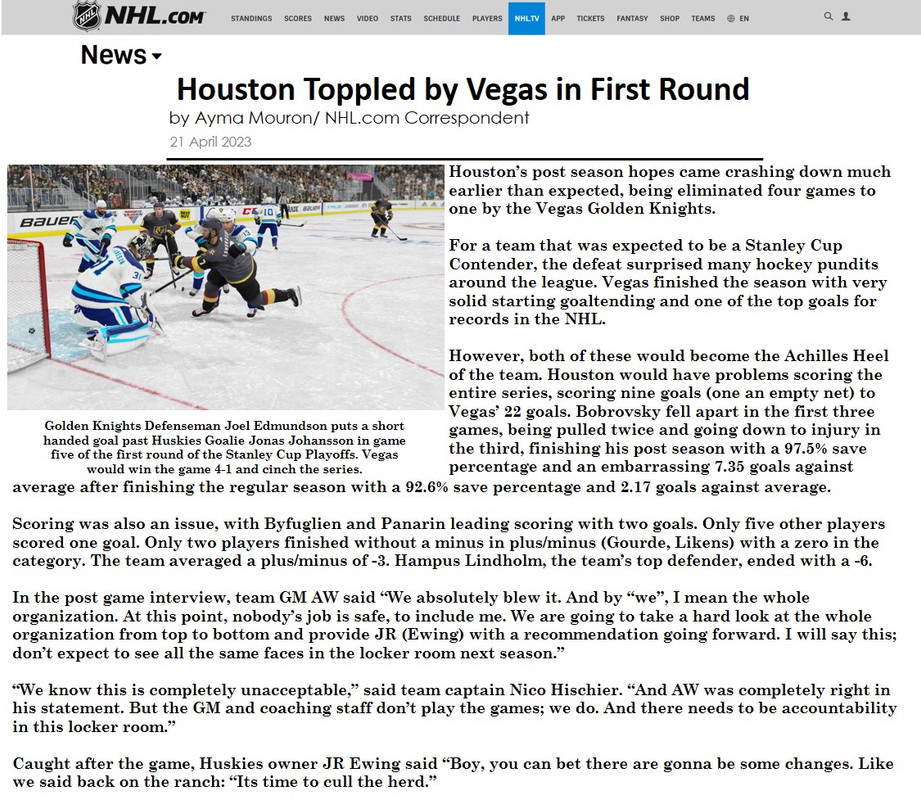 NHL.COM STANDINGS SCORES NEWS VIDEO STATS SCHEDULE PLAYERS NHL.TV APP TICKETS FANTASY SHOP TEAMS EN

News

Houston Toppled by Vegas in First Round

by Ayma Mouron/ NHL.com Correspondent

21 April 2023

BAUER

Golden Knights Defenseman Joel Edmundson puts a short handed goal past Huskies Goalie Jonas Johansson in game five of the first round of the Stanley Cup Playoffs. Vegas would win the game 4-1 and cinch the series.

Houston's post season hopes came crashing down much earlier than expected, being eliminated four games to one by the Vegas Golden Knights.

For a team that was expected to be a Stanley Cup Contender, the defeat surprised many hockey pundits around the league. Vegas finished the season with very solid starting goaltending and one of the top goals for records in the NHL.

However, both of these would become the Achilles Heel of the team. Houston would have problems scoring the entire series, scoring nine goals (one an empty net) to Vegas' 22 goals. Bobrovsky fell apart in the first three games, being pulled twice and going down to injury in the third, finishing his post season with a 97.5% save percentage and an embarrassing 7.35 goals against average after finishing the regular season with a 92.6% save percentage and 2.17 goals against average.

Scoring was also an issue, with Byfuglien and Panarin leading scoring with two goals. Only five other players scored one goal. Only two players finished without a minus in plus/minus (Gourde, Likens) with a zero in the category. The team averaged a plus/minus of -3. Hampus Lindholm, the team's top defender, ended with a -6.

In the post game interview, team GM AW said "We absolutely blew it. And by "we", I mean the whole organization. At this point, nobody's job is safe, to include me. We are going to take a hard look at the whole organization from top to bottom and provide JR (Ewing) with a recommendation going forward. I will say this; don't expect to see all the same faces in the locker room next season."

"We know this is completely unacceptable," said team captain Nico Hischier. "And AW was completely right in his statement. But the GM and coaching staff don't play the games; we do. And there needs to be accountability in this locker room."

Caught after the game, Huskies owner JR Ewing said "Boy, you can bet there are gonna be some changes. Like we said back on the ranch: "Its time to cull the herd."